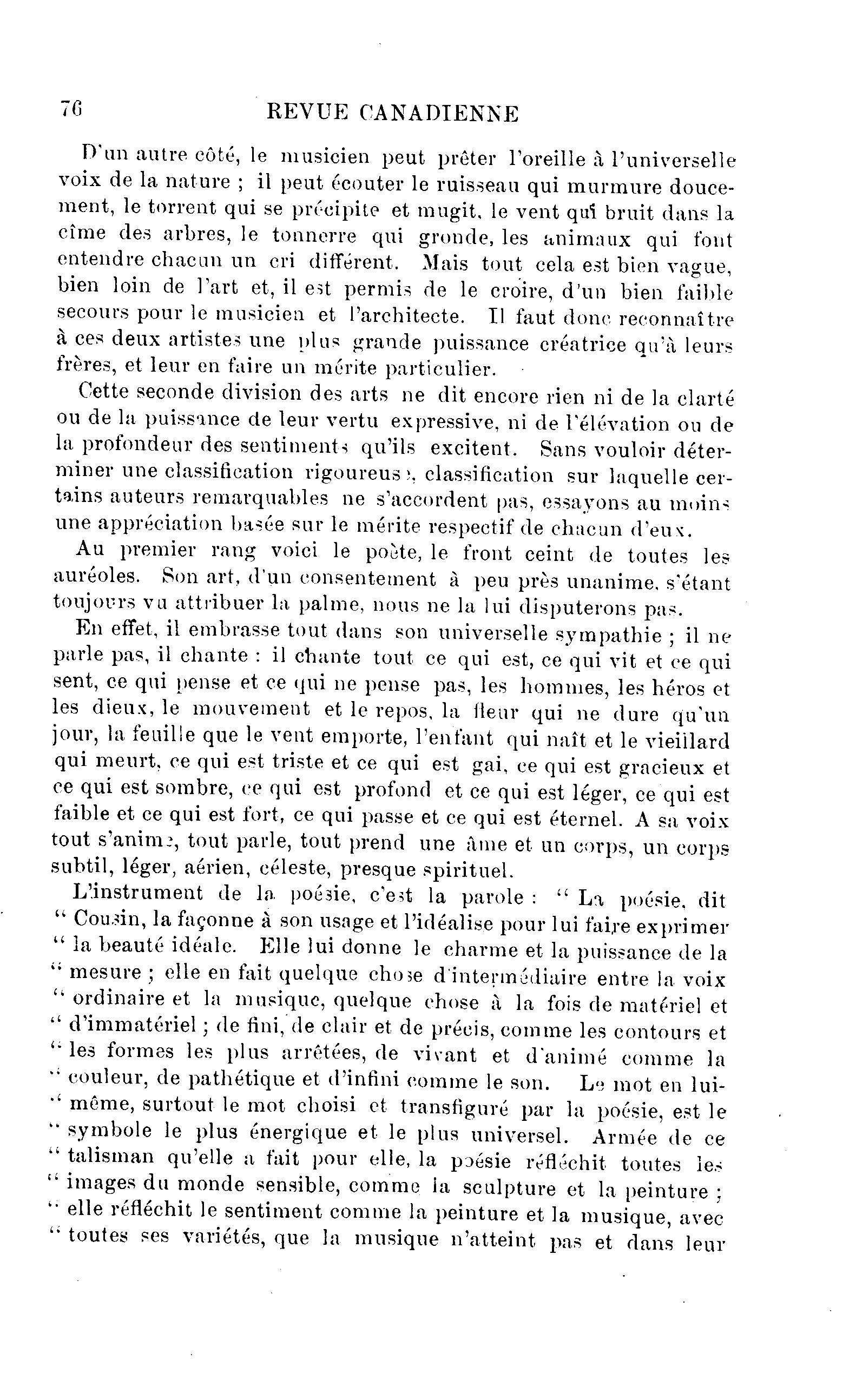 76 REVUE CANADIENNE

D'un autre côté, le musicien peut prêter l'oreille à l'universelle voix de la nature ; il peut écouter le ruisseau qui murmure doucement, le torrent qui se précipite et mugit, le vent qui bruit dans la cîme des arbres, le tonnerre qui gronde, les animaux qui font entendre chacun un cri différent. Mais tout cela est bien vague, bien loin de l'art et, il est permis de le croire, d'un bien faible secours pour le musicien et l'architecte. Il faut donc reconnaître à ces deux artistes une plus grande puissance créatrice qu'à leurs frères, et leur en faire un mérite particulier.

Cette seconde division des arts ne dit encore rien ni de la clarté ou de la puissance de leur vertu expressive, ni de l'élévation ou de la profondeur des sentiments qu'ils excitent. Sans vouloir déterminer une classification rigoureuse, classification sur laquelle certains auteurs remarquables ne s'accordent pas, essayons au moins une appréciation basée sur le mérite respectif de chacun d'eux.

Au premier rang voici le poète, le front ceint de toutes les auréoles. Son art, d'un consentement à peu près unanime, s'étant toujours vu attribuer la palme, nous ne la lui disputerons pas.

En effet, il embrasse tout dans son universelle sympathie ; il ne parle pas, il chante : il chante tout ce qui est, ce qui vit et ce qui sent, ce qui pense et ce qui ne pense pas, les hommes, les héros et les dieux, le mouvement et le repos, la fleur qui ne dure qu'un jour, la feuille que le vent emporte, l'enfant qui naît et le vieillard qui meurt, ce qui est triste et ce qui est gai, ce qui est gracieux et ce qui est sombre, ce qui est profond et ce qui est léger, ce qui est faible et ce qui est fort, ce qui passe et ce qui est éternel. A sa voix tout s'anime, tout parle, tout prend une âme et un corps, un corps subtil, léger, aérien, céleste, presque spirituel.

L'instrument de la poésie, c'est la parole : " La poésie, dit " Cousin, la façonne à son usage et l'idéalise pour lui faire exprimer " la beauté idéale. Elle lui donne le charme et la puissance de la " mesure ; elle en fait quelque chose d'intermédiaire entre la voix " ordinaire et la musique, quelque chose à la fois de matériel et " d'immatériel ; de fini, de clair et de précis, comme les contours et " les formes les plus arrêtées, de vivant et d'animé comme la " couleur, de pathétique et d'infini comme le son. Le mot en lui-" même, surtout le mot choisi et transfiguré par la poésie, est le " symbole le plus énergique et le plus universel. Armée de ce " talisman qu'elle a fait pour elle, la poésie réfléchit toutes les " images du monde sensible, comme la sculpture et la peinture ; " elle réfléchit le sentiment comme la peinture et la musique, avec " toutes ses variétés, que la musique n'atteint pas et dans leur